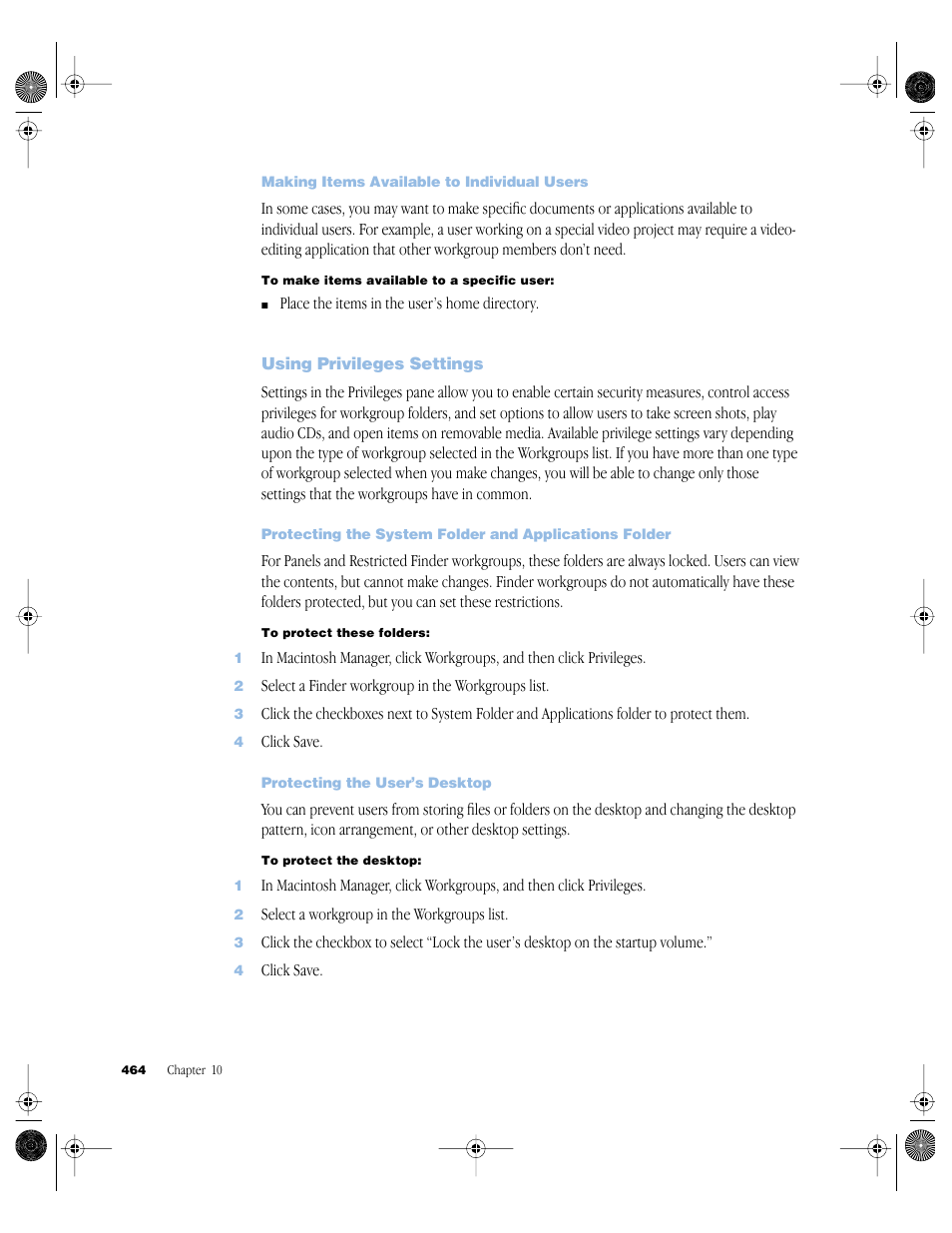 Making Items Available to Individual Users

In some cases, you may want to make specific documents or applications available to individual users. For example, a user working on a special video project may require a video-editing application that other workgroup members don't need.

To make items available to a specific user:

■ Place the items in the user's home directory.

Using Privileges Settings

Settings in the Privileges pane allow you to enable certain security measures, control access privileges for workgroup folders, and set options to allow users to take screen shots, play audio CDs, and open items on removable media. Available privilege settings vary depending upon the type of workgroup selected in the Workgroups list. If you have more than one type of workgroup selected when you make changes, you will be able to change only those settings that the workgroups have in common.

Protecting the System Folder and Applications Folder

For Panels and Restricted Finder workgroups, these folders are always locked. Users can view the contents, but cannot make changes. Finder workgroups do not automatically have these folders protected, but you can set these restrictions.

To protect these folders:

1 In Macintosh Manager, click Workgroups, and then click Privileges.

2 Select a Finder workgroup in the Workgroups list.

3 Click the checkboxes next to System Folder and Applications folder to protect them.

4 Click Save.

Protecting the User's Desktop

You can prevent users from storing files or folders on the desktop and changing the desktop pattern, icon arrangement, or other desktop settings.

To protect the desktop:

1 In Macintosh Manager, click Workgroups, and then click Privileges.

2 Select a workgroup in the Workgroups list.

3 Click the checkbox to select "Lock the user's desktop on the startup volume."

4 Click Save.

464 Chapter 10